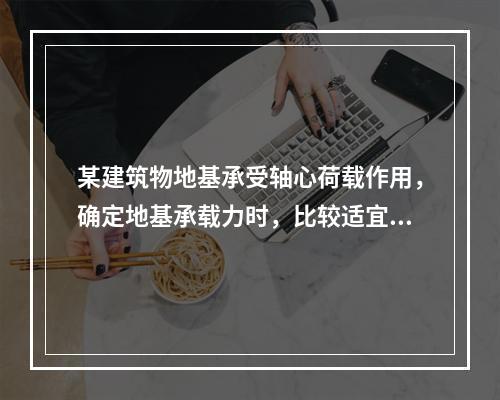 某建筑物地基承受轴心荷载作用，确定地基承载力时，比较适宜...